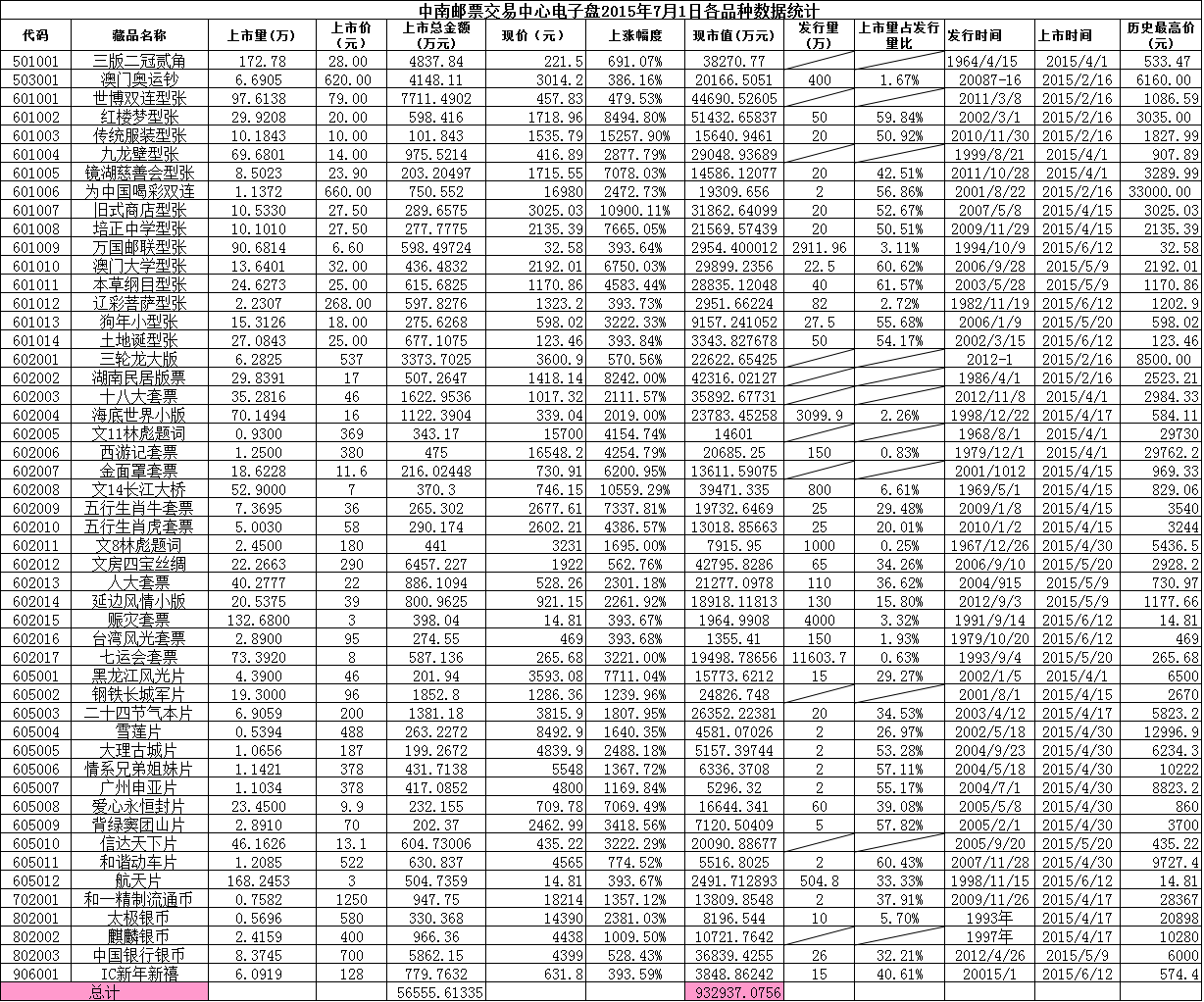 中南邮票交易中心电子盘2015年7月1日各品种数据统计

| 代码 | 藏品名称 | 上市量(万) | 上市价(元) | 上市总金额(万元) | 现价(元) | 上涨幅度 | 现市值(万元) | 发行量(万) | 上市量占发行量比 | 发行时间 | 上市时间 | 历史最高价(元) |
|---|---|---|---|---|---|---|---|---|---|---|---|---|
| 501001 | 三版二冠贰角 | 172.78 | 28.00 | 4837.84 | 221.5 | 691.07% | 38270.77 | | | 1964/4/15 | 2015/4/1 | 533.47 |
| 503001 | 澳门奥运钞 | 6.6905 | 620.00 | 4148.11 | 3014.2 | 386.16% | 20166.5051 | 400 | 1.67% | 20087-16 | 2015/2/16 | 6160.00 |
| 601001 | 世博双连型张 | 97.6138 | 79.00 | 7711.4902 | 457.83 | 479.53% | 44690.52605 | | | 2011/3/8 | 2015/2/16 | 1086.59 |
| 601002 | 红楼梦型张 | 29.9208 | 20.00 | 598.416 | 1718.96 | 8494.80% | 51432.65837 | 50 | 59.84% | 2002/3/1 | 2015/2/16 | 3035.00 |
| 601003 | 传统服装型张 | 10.1843 | 10.00 | 101.843 | 1535.79 | 15257.90% | 15640.9461 | 20 | 50.92% | 2010/11/30 | 2015/2/16 | 1827.99 |
| 601004 | 九龙壁型张 | 69.6801 | 14.00 | 975.5214 | 416.89 | 2877.79% | 29048.93689 | | | 1999/8/21 | 2015/4/1 | 907.89 |
| 601005 | 镜湖慈善会型张 | 8.5023 | 23.90 | 203.20497 | 1715.55 | 7078.03% | 14586.12077 | 20 | 42.51% | 2011/10/28 | 2015/4/1 | 3289.99 |
| 601006 | 为中国喝彩双连 | 1.1372 | 660.00 | 750.552 | 16980 | 2472.73% | 19309.656 | 2 | 56.86% | 2001/8/22 | 2015/2/16 | 33000.00 |
| 601007 | 旧式商店型张 | 10.5330 | 27.50 | 289.6575 | 3025.03 | 10900.11% | 31862.64099 | 20 | 52.67% | 2007/5/8 | 2015/4/15 | 3025.03 |
| 601008 | 培正中学型张 | 10.1010 | 27.50 | 277.7775 | 2135.39 | 7665.05% | 21569.57439 | 20 | 50.51% | 2009/11/29 | 2015/4/15 | 2135.39 |
| 601009 | 万国邮联型张 | 90.6814 | 6.60 | 598.49724 | 32.58 | 393.64% | 2954.400012 | 2911.96 | 3.11% | 1994/10/9 | 2015/6/12 | 32.58 |
| 601010 | 澳门大学型张 | 13.6401 | 32.00 | 436.4832 | 2192.01 | 6750.03% | 29899.2356 | 22.5 | 60.62% | 2006/9/28 | 2015/5/9 | 2192.01 |
| 601011 | 本草纲目型张 | 24.6273 | 25.00 | 615.6825 | 1170.86 | 4583.44% | 28835.12048 | 40 | 61.57% | 2003/5/28 | 2015/5/9 | 1170.86 |
| 601012 | 辽彩菩萨型张 | 2.2307 | 268.00 | 597.8276 | 1323.2 | 393.73% | 2951.66224 | 82 | 2.72% | 1982/11/19 | 2015/6/12 | 1202.9 |
| 601013 | 狗年小型张 | 15.3126 | 18.00 | 275.6268 | 598.02 | 3222.33% | 9157.241052 | 27.5 | 55.68% | 2006/1/9 | 2015/5/20 | 598.02 |
| 601014 | 土地诞型张 | 27.0843 | 25.00 | 677.1075 | 123.46 | 393.84% | 3343.827678 | 50 | 54.17% | 2002/3/15 | 2015/6/12 | 123.46 |
| 602001 | 三轮龙大版 | 6.2825 | 537 | 3373.7025 | 3600.9 | 570.56% | 22622.65425 | | | 2012-1 | 2015/2/16 | 8500.00 |
| 602002 | 湖南民居版票 | 29.8391 | 17 | 507.2647 | 1418.14 | 8242.00% | 42316.02127 | | | 1986/4/1 | 2015/2/16 | 2523.21 |
| 602003 | 十八大套票 | 35.2816 | 46 | 1622.9536 | 1017.32 | 2111.57% | 35892.67731 | | | 2012/11/8 | 2015/4/1 | 2984.33 |
| 602004 | 海底世界小版 | 70.1494 | 16 | 1122.3904 | 339.04 | 2019.00% | 23783.45258 | 3099.9 | 2.26% | 1998/12/22 | 2015/4/17 | 584.11 |
| 602005 | 文11林彪题词 | 0.9300 | 369 | 343.17 | 15700 | 4154.74% | 14601 | | | 1968/8/1 | 2015/4/1 | 29730 |
| 602006 | 西游记套票 | 1.2500 | 380 | 475 | 16548.2 | 4254.79% | 20685.25 | 150 | 0.83% | 1979/12/1 | 2015/4/1 | 29762.2 |
| 602007 | 金面罩套票 | 18.6228 | 11.6 | 216.02448 | 730.91 | 6200.95% | 13611.59075 | | | 2001/1012 | 2015/4/15 | 969.33 |
| 602008 | 文14长江大桥 | 52.9000 | 7 | 370.3 | 746.15 | 10559.29% | 39471.335 | 800 | 6.61% | 1969/5/1 | 2015/4/15 | 829.06 |
| 602009 | 五行生肖牛套票 | 7.3695 | 36 | 265.302 | 2677.61 | 7337.81% | 19732.6469 | 25 | 29.48% | 2009/1/8 | 2015/4/15 | 3540 |
| 602010 | 五行生肖虎套票 | 5.0030 | 58 | 290.174 | 2602.21 | 4386.57% | 13018.85663 | 25 | 20.01% | 2010/1/2 | 2015/4/15 | 3244 |
| 602011 | 文8林彪题词 | 2.4500 | 180 | 441 | 3231 | 1695.00% | 7915.95 | 1000 | 0.25% | 1967/12/26 | 2015/4/30 | 5436.5 |
| 602012 | 文房四宝丝绸 | 22.2663 | 290 | 6457.227 | 1922 | 562.76% | 42795.8286 | 65 | 34.26% | 2006/9/10 | 2015/5/20 | 2928.2 |
| 602013 | 人大套票 | 40.2777 | 22 | 886.1094 | 528.26 | 2301.18% | 21277.0978 | 110 | 36.62% | 2004/915 | 2015/5/9 | 730.97 |
| 602014 | 延边风情小版 | 20.5375 | 39 | 800.9625 | 921.15 | 2261.92% | 18918.11813 | 130 | 15.80% | 2012/9/3 | 2015/5/9 | 1177.66 |
| 602015 | 赈灾套票 | 132.6800 | 3 | 398.04 | 14.81 | 393.67% | 1964.9908 | 4000 | 3.32% | 1991/9/14 | 2015/6/12 | 14.81 |
| 602016 | 台湾风光套票 | 2.8900 | 95 | 274.55 | 469 | 393.68% | 1355.41 | 150 | 1.93% | 1979/10/20 | 2015/6/12 | 469 |
| 602017 | 七运会套票 | 73.3920 | 8 | 587.136 | 265.68 | 3221.00% | 19498.78656 | 11603.7 | 0.63% | 1993/9/4 | 2015/5/20 | 265.68 |
| 605001 | 黑龙江风光片 | 4.3900 | 46 | 201.94 | 3593.08 | 7711.04% | 15773.6212 | 15 | 29.27% | 2002/1/5 | 2015/4/1 | 6500 |
| 605002 | 钢铁长城军片 | 19.3000 | 96 | 1852.8 | 1286.36 | 1239.96% | 24826.748 | | | 2001/8/1 | 2015/4/15 | 2670 |
| 605003 | 二十四节气本片 | 6.9059 | 200 | 1381.18 | 3815.9 | 1807.95% | 26352.22381 | 20 | 34.53% | 2003/4/12 | 2015/4/17 | 5823.2 |
| 605004 | 雪莲片 | 0.5394 | 488 | 263.2272 | 8492.9 | 1640.35% | 4581.07026 | 2 | 26.97% | 2002/5/18 | 2015/4/30 | 12996.9 |
| 605005 | 大理古城片 | 1.0656 | 187 | 199.2672 | 4839.9 | 2488.18% | 5157.39744 | 2 | 53.28% | 2004/9/23 | 2015/4/30 | 6234.3 |
| 605006 | 情系兄弟姐妹片 | 1.1421 | 378 | 431.7138 | 5548 | 1367.72% | 6336.3708 | 2 | 57.11% | 2004/5/18 | 2015/4/30 | 10222 |
| 605007 | 广州申亚片 | 1.1034 | 378 | 417.0852 | 4800 | 1169.84% | 5296.32 | 2 | 55.17% | 2004/7/1 | 2015/4/30 | 8823.2 |
| 605008 | 爱心永恒封片 | 23.4500 | 9.9 | 232.155 | 709.78 | 7069.49% | 16644.341 | 60 | 39.08% | 2005/5/8 | 2015/4/30 | 860 |
| 605009 | 背绿窦团山片 | 2.8910 | 70 | 202.37 | 2462.99 | 3418.56% | 7120.50409 | 5 | 57.82% | 2005/2/1 | 2015/4/30 | 3700 |
| 605010 | 信达天下片 | 46.1626 | 13.1 | 604.73006 | 435.22 | 3222.29% | 20090.88677 | | | 2005/9/20 | 2015/5/20 | 435.22 |
| 605011 | 和谐动车片 | 1.2085 | 522 | 630.837 | 4565 | 774.52% | 5516.8025 | 2 | 60.43% | 2007/11/28 | 2015/4/30 | 9727.4 |
| 605012 | 航天片 | 168.2453 | 3 | 504.7359 | 14.81 | 393.67% | 2491.712893 | 504.8 | 33.33% | 1998/11/15 | 2015/6/12 | 14.81 |
| 702001 | 和一精制流通币 | 0.7582 | 1250 | 947.75 | 18214 | 1357.12% | 13809.8548 | 2 | 37.91% | 2009/11/26 | 2015/4/17 | 28367 |
| 802001 | 太极银币 | 0.5696 | 580 | 330.368 | 14390 | 2381.03% | 8196.544 | 10 | 5.70% | 1993年 | 2015/4/17 | 20898 |
| 802002 | 麒麟银币 | 2.4159 | 400 | 966.36 | 4438 | 1009.50% | 10721.7642 | | | 1997年 | 2015/4/17 | 10280 |
| 802003 | 中国银行银币 | 8.3745 | 700 | 5862.15 | 4399 | 528.43% | 36839.4255 | 26 | 32.21% | 2012/4/26 | 2015/5/9 | 6000 |
| 906001 | IC新年新禧 | 6.0919 | 128 | 779.7632 | 631.8 | 393.59% | 3848.86242 | 15 | 40.61% | 20015/1 | 2015/6/12 | 574.4 |
| 总计 | | | | 56555.61335 | | | 932937.0756 | | | | | |